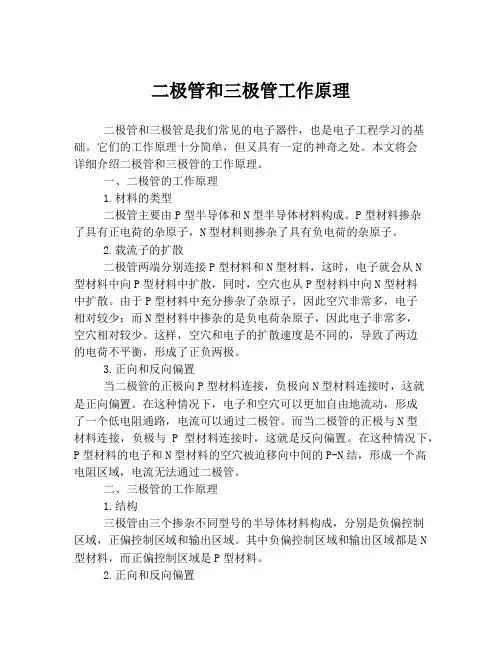 二极管和三极管工作原理

二极管和三极管是我们常见的电子器件，也是电子工程学习的基础。它们的工作原理十分简单，但又具有一定的神奇之处。本文将会详细介绍二极管和三极管的工作原理。

一、二极管的工作原理

1.材料的类型

二极管主要由P型半导体和N型半导体材料构成。P型材料掺杂了具有正电荷的杂原子，N型材料则掺杂了具有负电荷的杂原子。

2.载流子的扩散

二极管两端分别连接P型材料和N型材料，这时，电子就会从N型材料中向P型材料中扩散，同时，空穴也从P型材料中向N型材料中扩散。由于P型材料中充分掺杂了杂原子，因此空穴非常多，电子相对较少；而N型材料中掺杂的是负电荷杂原子，因此电子非常多，空穴相对较少。这样，空穴和电子的扩散速度是不同的，导致了两边的电荷不平衡，形成了正负两极。

3.正向和反向偏置

当二极管的正极向P型材料连接，负极向N型材料连接时，这就是正向偏置。在这种情况下，电子和空穴可以更加自由地流动，形成了一个低电阻通路，电流可以通过二极管。而当二极管的正极与N型材料连接，负极与 P 型材料连接时，这就是反向偏置。在这种情况下，P型材料的电子和N型材料的空穴被迫移向中间的P-N结，形成一个高电阻区域，电流无法通过二极管。

二、三极管的工作原理

1.结构

三极管由三个掺杂不同型号的半导体材料构成，分别是负偏控制区域，正偏控制区域和输出区域。其中负偏控制区域和输出区域都是N型材料，而正偏控制区域是P型材料。

2.正向和反向偏置